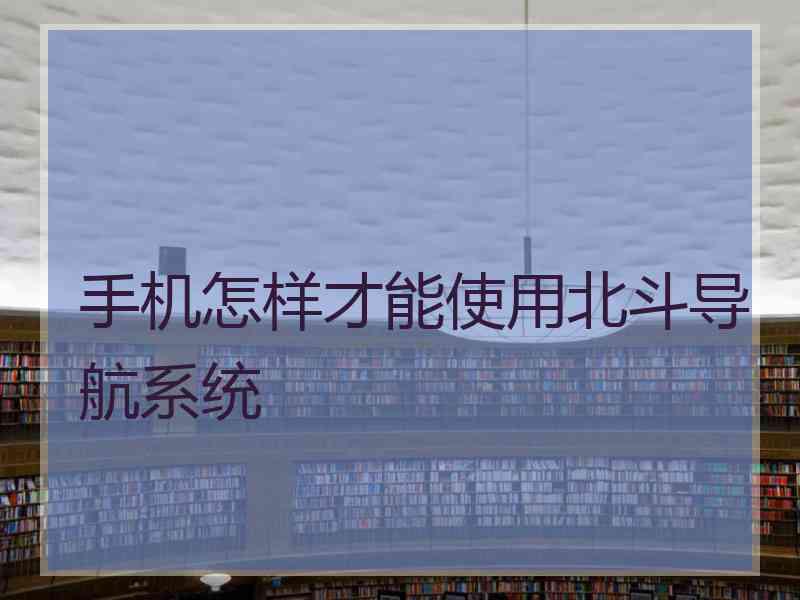 手机怎样才能使用北斗导航系统